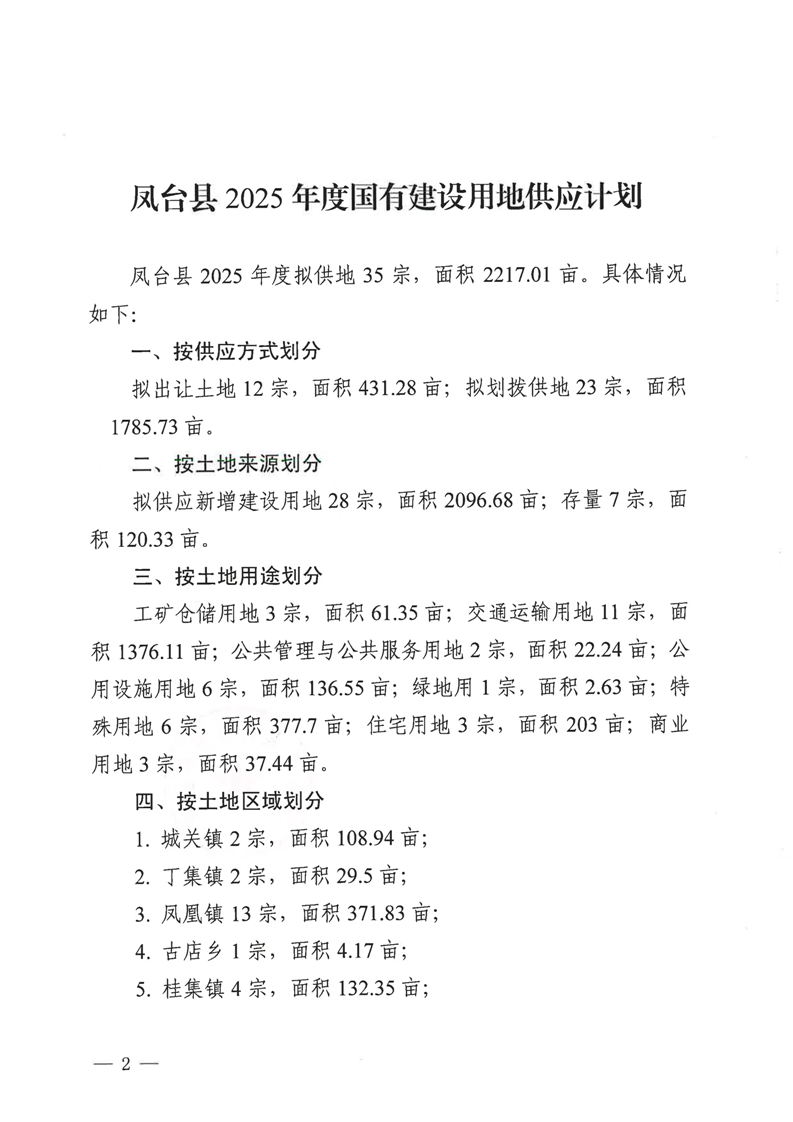 凤台县 2025 年度国有建设用地供应计划

凤台县 2025 年度拟供地 35 宗，面积 2217.01 亩。具体情况如下：

一、按供应方式划分

拟出让土地 12 宗，面积 431.28 亩；拟划拨供地 23 宗，面积 1785.73 亩。

二、按土地来源划分

拟供应新增建设用地 28 宗，面积 2096.68 亩；存量 7 宗，面积 120.33 亩。

三、按土地用途划分

工矿仓储用地 3 宗，面积 61.35 亩；交通运输用地 11 宗，面积 1376.11 亩；公共管理与公共服务用地 2 宗，面积 22.24 亩；公用设施用地 6 宗，面积 136.55 亩；绿地用 1 宗，面积 2.63 亩；特殊用地 6 宗，面积 377.7 亩；住宅用地 3 宗，面积 203 亩；商业用地 3 宗，面积 37.44 亩。

四、按土地区域划分

1. 城关镇 2 宗，面积 108.94 亩；
2. 丁集镇 2 宗，面积 29.5 亩；
3. 凤凰镇 13 宗，面积 371.83 亩；
4. 古店乡 1 宗，面积 4.17 亩；
5. 桂集镇 4 宗，面积 132.35 亩；

— 2 —